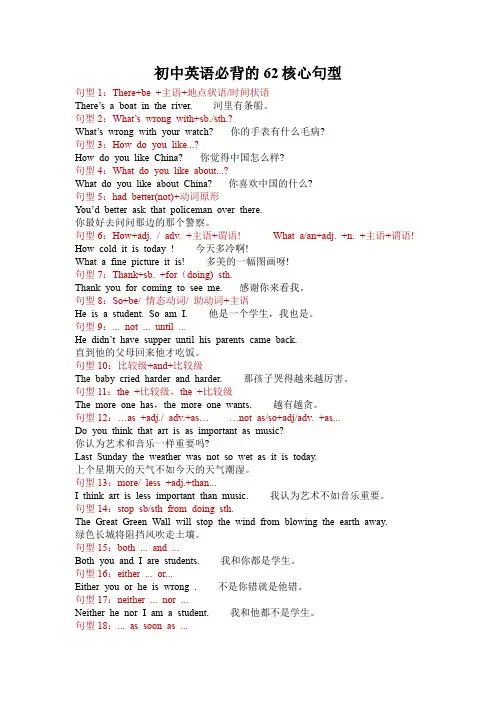 初中英语必背的 62 核心句型

句型 1：There+be +主语+地点状语/时间状语
There's a boat in the river. 河里有条船。
句型 2：What's wrong with+sb./sth.?
What's wrong with your watch? 你的手表有什么毛病?
句型 3：How do you like...?
How do you like China? 你觉得中国怎么样?
句型 4：What do you like about...?
What do you like about China? 你喜欢中国的什么?
句型 5：had better(not)+动词原形
You'd better ask that policeman over there.
你最好去问问那边的那个警察。
句型 6：How+adj. / adv. +主语+谓语! What a/an+adj. +n. +主语+谓语!
How cold it is today ! 今天多冷啊!
What a fine picture it is! 多美的一幅图画呀!
句型 7：Thank+sb. +for（doing）sth.
Thank you for coming to see me. 感谢你来看我。
句型 8：So+be/ 情态动词/ 助动词+主语
He is a student. So am I. 他是一个学生，我也是。
句型 9：... not ... until ...
He didn't have supper until his parents came back.
直到他的父母回来他才吃饭。
句型 10：比较级+and+比较级
The baby cried harder and harder. 那孩子哭得越来越厉害。
句型 11：the +比较级，the +比较级
The more one has，the more one wants. 越有越贪。
句型 12：...as +adj./ adv.+as... ...not as/so+adj/adv. +as...
Do you think that art is as important as music?
你认为艺术和音乐一样重要吗?
Last Sunday the weather was not so wet as it is today.
上个星期天的天气不如今天的天气潮湿。
句型 13：more/ less +adj.+than...
I think art is less important than music. 我认为艺术不如音乐重要。
句型 14：stop sb/sth from doing sth.
The Great Green Wall will stop the wind from blowing the earth away.
绿色长城将阻挡风吹走土壤。
句型 15：both ... and ...
Both you and I are students. 我和你都是学生。
句型 16：either ... or...
Either you or he is wrong . 不是你错就是他错。
句型 17：neither ... nor ...
Neither he nor I am a student. 我和他都不是学生。
句型 18：... as soon as ...